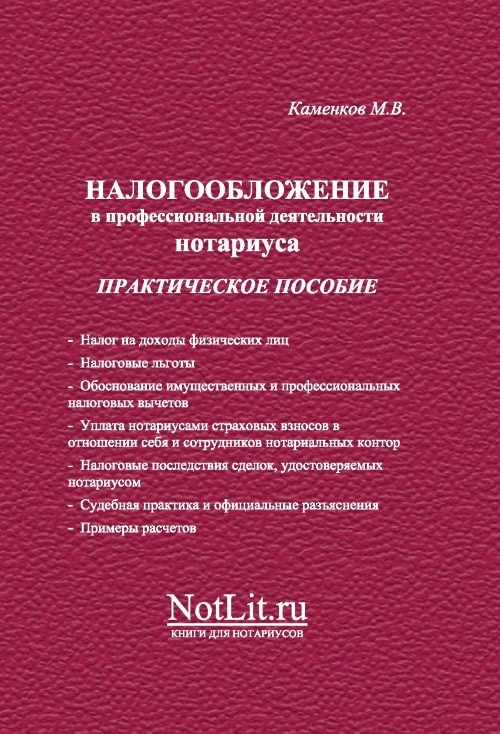 Каменков М.В.

НАЛОГООБЛОЖЕНИЕ
в профессиональной деятельности
нотариуса

ПРАКТИЧЕСКОЕ ПОСОБИЕ

- Налог на доходы физических лиц
- Налоговые льготы
- Обоснование имущественных и профессиональных налоговых вычетов
- Уплата нотариусами страховых взносов в отношении себя и сотрудников нотариальных контор
- Налоговые последствия сделок, удостоверяемых нотариусом
- Судебная практика и официальные разъяснения
- Примеры расчетов

NotLit.ru
КНИГИ ДЛЯ НОТАРИУСОВ